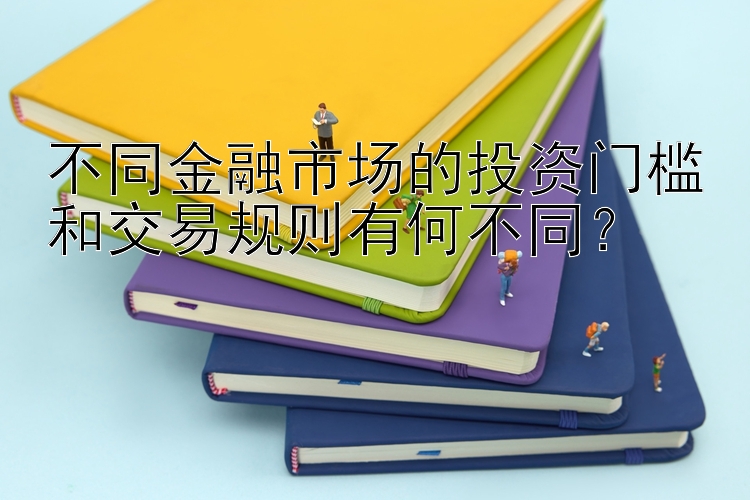 不同金融市场的投资门槛和交易规则有何不同？